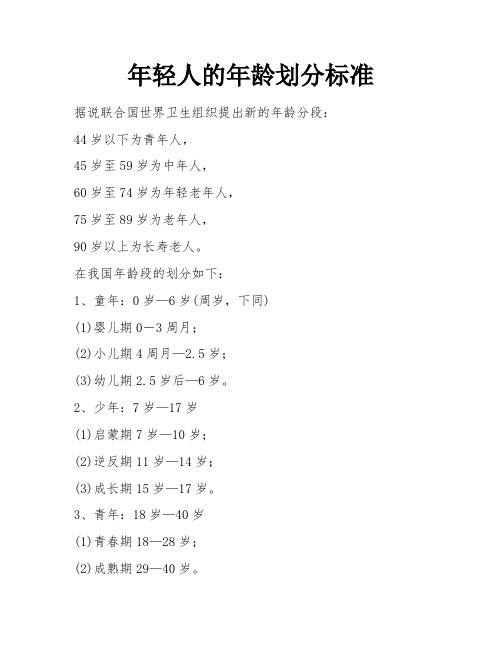 年轻人的年龄划分标准

据说联合国世界卫生组织提出新的年龄分段：

44 岁以下为青年人，

45 岁至 59 岁为中年人，

60 岁至 74 岁为年轻老年人，

75 岁至 89 岁为老年人，

90 岁以上为长寿老人。

在我国年龄段的划分如下：

1、童年：0 岁—6 岁(周岁，下同)

(1)婴儿期 0—3 周月；

(2)小儿期 4 周月—2.5 岁；

(3)幼儿期 2.5 岁后—6 岁。

2、少年：7 岁—17 岁

(1)启蒙期 7 岁—10 岁；

(2)逆反期 11 岁—14 岁；

(3)成长期 15 岁—17 岁。

3、青年：18 岁—40 岁

(1)青春期 18—28 岁；

(2)成熟期 29—40 岁。